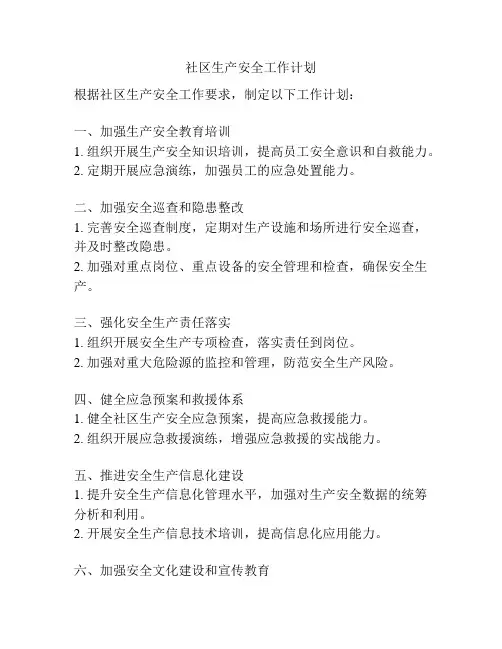 社区生产安全工作计划

根据社区生产安全工作要求，制定以下工作计划：

一、加强生产安全教育培训
1. 组织开展生产安全知识培训，提高员工安全意识和自救能力。
2. 定期开展应急演练，加强员工的应急处置能力。

二、加强安全巡查和隐患整改
1. 完善安全巡查制度，定期对生产设施和场所进行安全巡查，并及时整改隐患。
2. 加强对重点岗位、重点设备的安全管理和检查，确保安全生产。

三、强化安全生产责任落实
1. 组织开展安全生产专项检查，落实责任到岗位。
2. 加强对重大危险源的监控和管理，防范安全生产风险。

四、健全应急预案和救援体系
1. 健全社区生产安全应急预案，提高应急救援能力。
2. 组织开展应急救援演练，增强应急救援的实战能力。

五、推进安全生产信息化建设
1. 提升安全生产信息化管理水平，加强对生产安全数据的统筹分析和利用。
2. 开展安全生产信息技术培训，提高信息化应用能力。

六、加强安全文化建设和宣传教育